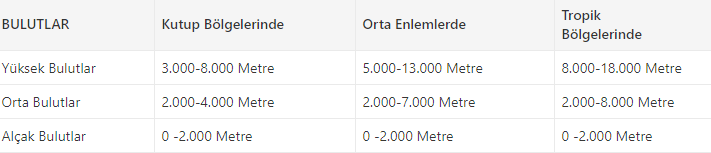 | BULUTLAR | Kutup Bölgelerinde | Orta Enlemlerde | Tropik Bölgelerinde |
|---|---|---|---|
| Yüksek Bulutlar | 3.000-8.000 Metre | 5.000-13.000 Metre | 8.000-18.000 Metre |
| Orta Bulutlar | 2.000-4.000 Metre | 2.000-7.000 Metre | 2.000-8.000 Metre |
| Alçak Bulutlar | 0 -2.000 Metre | 0 -2.000 Metre | 0 -2.000 Metre |